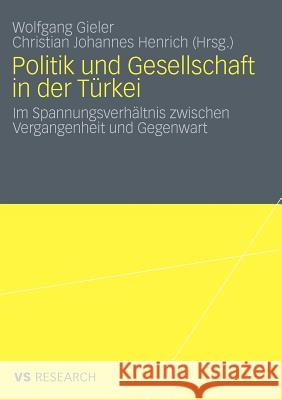 Wolfgang Gieler
Christian Johannes Henrich (Hrsg.)

Politik und Gesellschaft in der Türkei

Im Spannungsverhältnis zwischen Vergangenheit und Gegenwart

VS RESEARCH

Kraina Książek